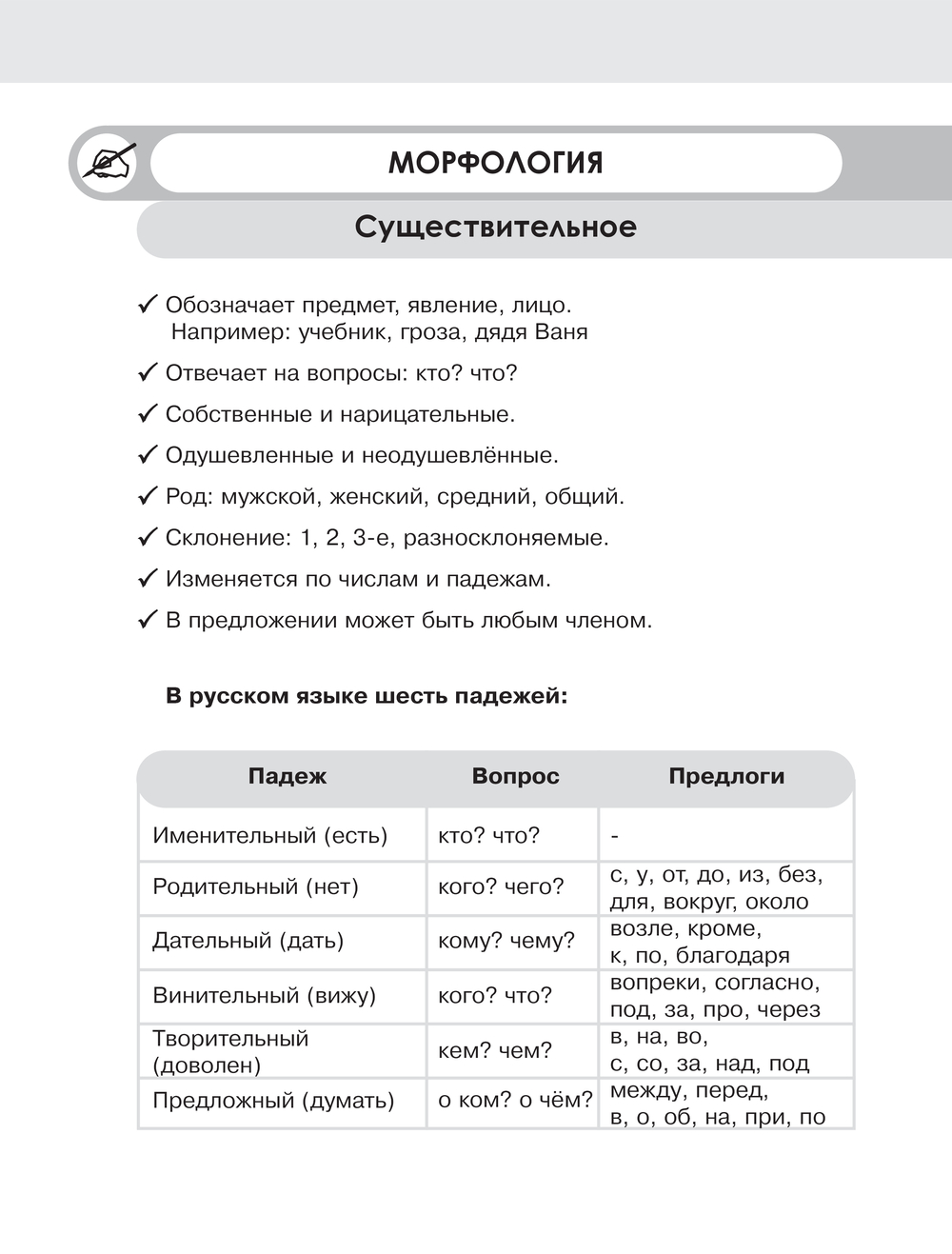 МОРФОЛОГИЯ

Существительное

✓ Обозначает предмет, явление, лицо.
Например: учебник, гроза, дядя Ваня

✓ Отвечает на вопросы: кто? что?

✓ Собственные и нарицательные.

✓ Одушевленные и неодушевлённые.

✓ Род: мужской, женский, средний, общий.

✓ Склонение: 1, 2, 3-е, разносклоняемые.

✓ Изменяется по числам и падежам.

✓ В предложении может быть любым членом.

В русском языке шесть падежей:

| Падеж | Вопрос | Предлоги |
|---|---|---|
| Именительный (есть) | кто? что? | - |
| Родительный (нет) | кого? чего? | с, у, от, до, из, без, для, вокруг, около |
| Дательный (дать) | кому? чему? | возле, кроме, к, по, благодаря |
| Винительный (вижу) | кого? что? | вопреки, согласно, под, за, про, через |
| Творительный (доволен) | кем? чем? | в, на, во, с, со, за, над, под |
| Предложный (думать) | о ком? о чём? | между, перед, в, о, об, на, при, по |